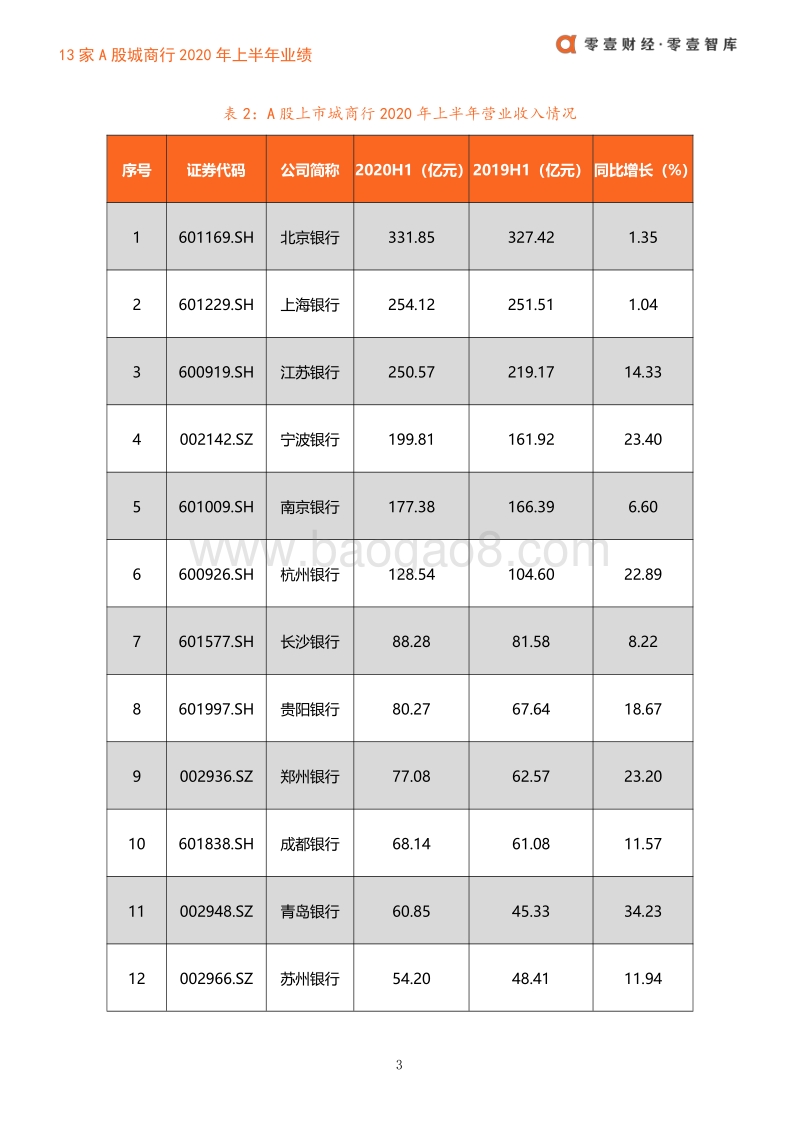 13 家 A 股城商行 2020 年上半年业绩

零壹财经·零壹智库

表 2：A 股上市城商行 2020 年上半年营业收入情况

| 序号 | 证券代码 | 公司简称 | 2020H1（亿元） | 2019H1（亿元） | 同比增长（%） |
|---|---|---|---|---|---|
| 1 | 601169.SH | 北京银行 | 331.85 | 327.42 | 1.35 |
| 2 | 601229.SH | 上海银行 | 254.12 | 251.51 | 1.04 |
| 3 | 600919.SH | 江苏银行 | 250.57 | 219.17 | 14.33 |
| 4 | 002142.SZ | 宁波银行 | 199.81 | 161.92 | 23.40 |
| 5 | 601009.SH | 南京银行 | 177.38 | 166.39 | 6.60 |
| 6 | 600926.SH | 杭州银行 | 128.54 | 104.60 | 22.89 |
| 7 | 601577.SH | 长沙银行 | 88.28 | 81.58 | 8.22 |
| 8 | 601997.SH | 贵阳银行 | 80.27 | 67.64 | 18.67 |
| 9 | 002936.SZ | 郑州银行 | 77.08 | 62.57 | 23.20 |
| 10 | 601838.SH | 成都银行 | 68.14 | 61.08 | 11.57 |
| 11 | 002948.SZ | 青岛银行 | 60.85 | 45.33 | 34.23 |
| 12 | 002966.SZ | 苏州银行 | 54.20 | 48.41 | 11.94 |

www.baogao8.com

3